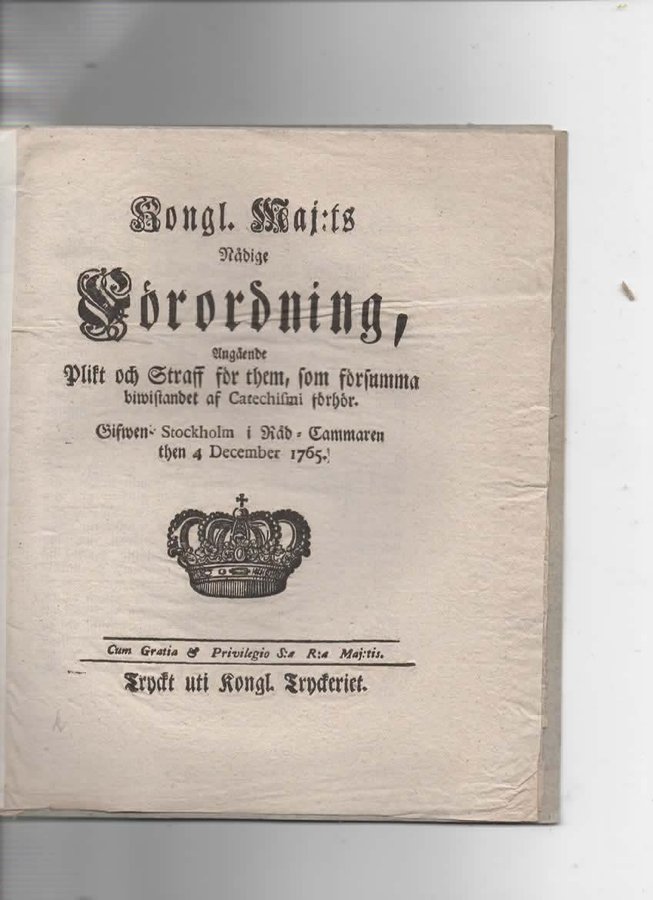 Kongl. Maj:ts
Nådige
Förordning,
Angående
Plikt och Straff för them, som försumma biwistandet af Catechismi förhör.
Gifwen Stockholm i Råd-Cammaren then 4 December 1765.

Cum Gratia & Privilegio S:æ R:æ Maj:tis.
Tryckt uti Kongl. Tryckeriet.